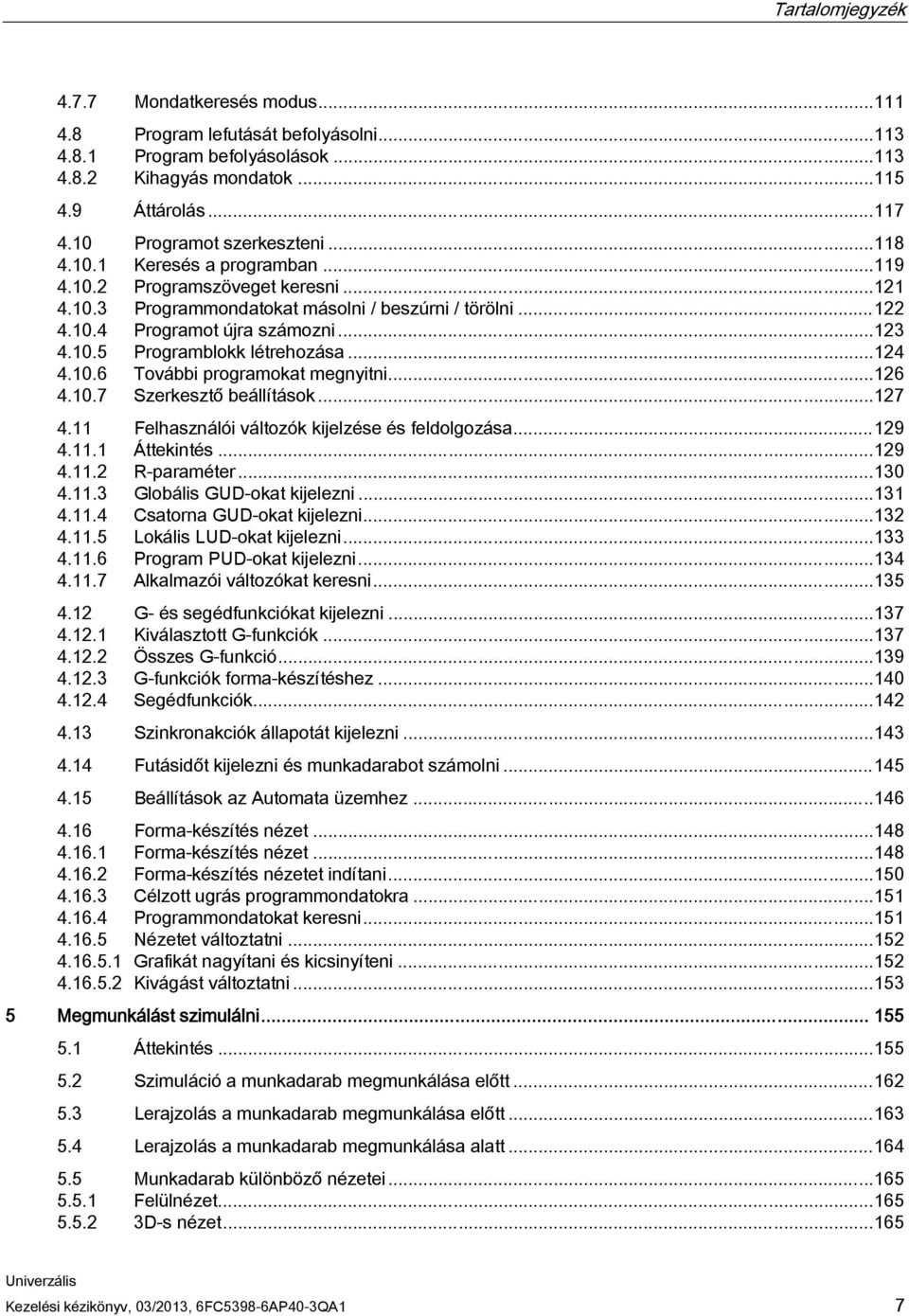 Tartalomjegyzék

4.7.7 Mondatkeresés modus...111

4.8 Program lefutását befolyásolni...113
4.8.1 Program befolyásolások...113
4.8.2 Kihagyás mondatok...115

4.9 Áttárolás...117

4.10 Programot szerkeszteni...118
4.10.1 Keresés a programban...119
4.10.2 Programszöveget keresni...121
4.10.3 Programmondatokat másolni / beszúrni / törölni...122
4.10.4 Programot újra számozni...123
4.10.5 Programblokk létrehozása...124
4.10.6 További programokat megnyitni...126
4.10.7 Szerkesztő beállítások...127

4.11 Felhasználói változók kijelzése és feldolgozása...129
4.11.1 Áttekintés...129
4.11.2 R-paraméter...130
4.11.3 Globális GUD-okat kijelezni...131
4.11.4 Csatorna GUD-okat kijelezni...132
4.11.5 Lokális LUD-okat kijelezni...133
4.11.6 Program PUD-okat kijelezni...134
4.11.7 Alkalmazói változókat keresni...135

4.12 G- és segédfunkciókat kijelezni...137
4.12.1 Kiválasztott G-funkciók...137
4.12.2 Összes G-funkció...139
4.12.3 G-funkciók forma-készítéshez...140
4.12.4 Segédfunkciók...142

4.13 Szinkronakciók állapotát kijelezni...143

4.14 Futásidőt kijelezni és munkadarabot számolni...145

4.15 Beállítások az Automata üzemhez...146

4.16 Forma-készítés nézet...148
4.16.1 Forma-készítés nézet...148
4.16.2 Forma-készítés nézetet indítani...150
4.16.3 Célzott ugrás programmondatokra...151
4.16.4 Programmondatokat keresni...151
4.16.5 Nézetet változtatni...152
4.16.5.1 Grafikát nagyítani és kicsinyíteni...152
4.16.5.2 Kivágást változtatni...153

5 Megmunkálást szimulálni... 155

5.1 Áttekintés...155

5.2 Szimuláció a munkadarab megmunkálása előtt...162

5.3 Lerajzolás a munkadarab megmunkálása előtt...163

5.4 Lerajzolás a munkadarab megmunkálása alatt...164

5.5 Munkadarab különböző nézetei...165
5.5.1 Felülnézet...165
5.5.2 3D-s nézet...165

Univerzális
Kezelési kézikönyv, 03/2013, 6FC5398-6AP40-3QA1 7